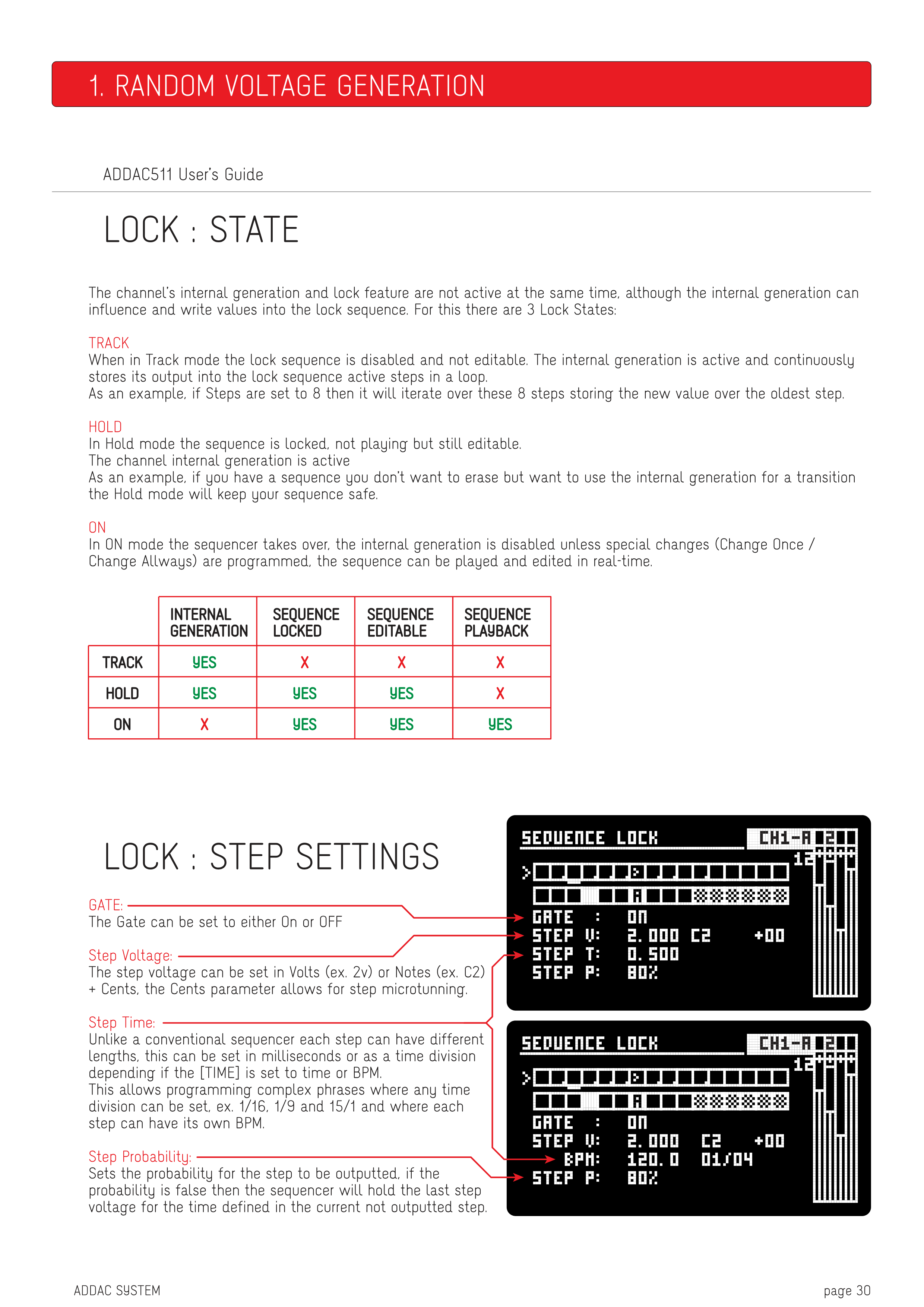 1. RANDOM VOLTAGE GENERATION

ADDAC511 User's Guide

LOCK : STATE

The channel's internal generation and lock feature are not active at the same time, although the internal generation can influence and write values into the lock sequence. For this there are 3 Lock States:

TRACK
When in Track mode the lock sequence is disabled and not editable. The internal generation is active and continuously stores its output into the lock sequence active steps in a loop.
As an example, if Steps are set to 8 then it will iterate over these 8 steps storing the new value over the oldest step.

HOLD
In Hold mode the sequence is locked, not playing but still editable.
The channel internal generation is active
As an example, if you have a sequence you don't want to erase but want to use the internal generation for a transition the Hold mode will keep your sequence safe.

ON
In ON mode the sequencer takes over, the internal generation is disabled unless special changes (Change Once / Change Allways) are programmed, the sequence can be played and edited in real-time.

| | INTERNAL GENERATION | SEQUENCE LOCKED | SEQUENCE EDITABLE | SEQUENCE PLAYBACK |
|---|---|---|---|---|
| TRACK | YES | X | X | X |
| HOLD | YES | YES | YES | X |
| ON | X | YES | YES | YES |

LOCK : STEP SETTINGS

GATE:
The Gate can be set to either On or OFF

Step Voltage:
The step voltage can be set in Volts (ex. 2v) or Notes (ex. C2) + Cents, the Cents parameter allows for step microtunning.

Step Time:
Unlike a conventional sequencer each step can have different lengths, this can be set in milliseconds or as a time division depending if the [TIME] is set to time or BPM.
This allows programming complex phrases where any time division can be set, ex. 1/16, 1/9 and 15/1 and where each step can have its own BPM.

Step Probability:
Sets the probability for the step to be outputted, if the probability is false then the sequencer will hold the last step voltage for the time defined in the current not outputted step.

SEQUENCE LOCK CH1-A 2 12
A
GATE : ON
STEP V: 2.000 C2 +00
STEP T: 0.500
STEP P: 80%

SEQUENCE LOCK CH1-A 2 12
A
GATE : ON
STEP V: 2.000 C2 +00
BPM: 120.0 01/04
STEP P: 80%

ADDAC SYSTEM

page 30